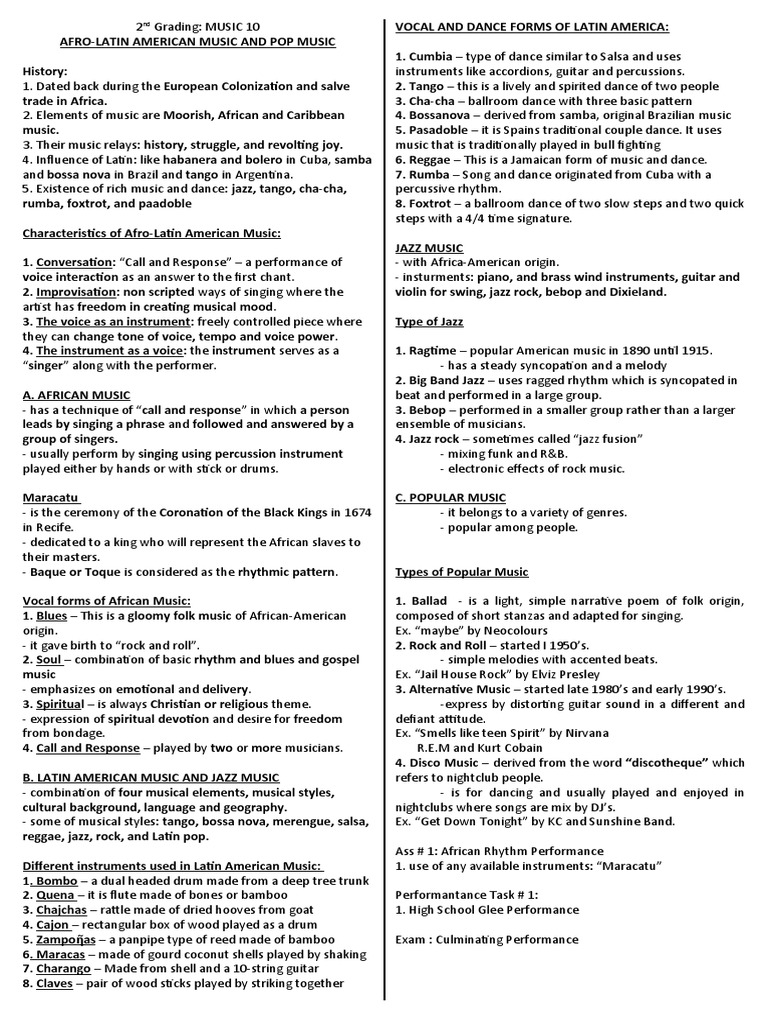 2nd Grading: MUSIC 10
AFRO-LATIN AMERICAN MUSIC AND POP MUSIC

History:
1. Dated back during the European Colonization and salve trade in Africa.
2. Elements of music are Moorish, African and Caribbean music.
3. Their music relays: history, struggle, and revolting joy.
4. Influence of Latin: like habanera and bolero in Cuba, samba and bossa nova in Brazil and tango in Argentina.
5. Existence of rich music and dance: jazz, tango, cha-cha, rumba, foxtrot, and paadoble

Characteristics of Afro-Latin American Music:

1. Conversation: "Call and Response" – a performance of voice interaction as an answer to the first chant.
2. Improvisation: non scripted ways of singing where the artist has freedom in creating musical mood.
3. The voice as an instrument: freely controlled piece where they can change tone of voice, tempo and voice power.
4. The instrument as a voice: the instrument serves as a "singer" along with the performer.

A. AFRICAN MUSIC
- has a technique of "call and response" in which a person leads by singing a phrase and followed and answered by a group of singers.
- usually perform by singing using percussion instrument played either by hands or with stick or drums.

Maracatu
- is the ceremony of the Coronation of the Black Kings in 1674 in Recife.
- dedicated to a king who will represent the African slaves to their masters.
- Baque or Toque is considered as the rhythmic pattern.

Vocal forms of African Music:
1. Blues – This is a gloomy folk music of African-American origin.
- it gave birth to "rock and roll".
2. Soul – combination of basic rhythm and blues and gospel music
- emphasizes on emotional and delivery.
3. Spiritual – is always Christian or religious theme.
- expression of spiritual devotion and desire for freedom from bondage.
4. Call and Response – played by two or more musicians.

B. LATIN AMERICAN MUSIC AND JAZZ MUSIC
- combination of four musical elements, musical styles, cultural background, language and geography.
- some of musical styles: tango, bossa nova, merengue, salsa, reggae, jazz, rock, and Latin pop.

Different instruments used in Latin American Music:
1. Bombo – a dual headed drum made from a deep tree trunk
2. Quena – it is flute made of bones or bamboo
3. Chajchas – rattle made of dried hooves from goat
4. Cajon – rectangular box of wood played as a drum
5. Zampoñas – a panpipe type of reed made of bamboo
6. Maracas – made of gourd coconut shells played by shaking
7. Charango – Made from shell and a 10-string guitar
8. Claves – pair of wood sticks played by striking together

VOCAL AND DANCE FORMS OF LATIN AMERICA:

1. Cumbia – type of dance similar to Salsa and uses instruments like accordions, guitar and percussions.
2. Tango – this is a lively and spirited dance of two people
3. Cha-cha – ballroom dance with three basic pattern
4. Bossanova – derived from samba, original Brazilian music
5. Pasadoble – it is Spains traditional couple dance. It uses music that is traditionally played in bull fighting
6. Reggae – This is a Jamaican form of music and dance.
7. Rumba – Song and dance originated from Cuba with a percussive rhythm.
8. Foxtrot – a ballroom dance of two slow steps and two quick steps with a 4/4 time signature.

JAZZ MUSIC
- with Africa-American origin.
- insturments: piano, and brass wind instruments, guitar and violin for swing, jazz rock, bebop and Dixieland.

Type of Jazz

1. Ragtime – popular American music in 1890 until 1915.
- has a steady syncopation and a melody
2. Big Band Jazz – uses ragged rhythm which is syncopated in beat and performed in a large group.
3. Bebop – performed in a smaller group rather than a larger ensemble of musicians.
4. Jazz rock – sometimes called "jazz fusion"
- mixing funk and R&B.
- electronic effects of rock music.

C. POPULAR MUSIC
- it belongs to a variety of genres.
- popular among people.

Types of Popular Music

1. Ballad - is a light, simple narrative poem of folk origin, composed of short stanzas and adapted for singing.
Ex. "maybe" by Neocolours
2. Rock and Roll – started I 1950's.
- simple melodies with accented beats.
Ex. "Jail House Rock" by Elviz Presley
3. Alternative Music – started late 1980's and early 1990's.
-express by distorting guitar sound in a different and defiant attitude.
Ex. "Smells like teen Spirit" by Nirvana
R.E.M and Kurt Cobain
4. Disco Music – derived from the word "discotheque" which refers to nightclub people.
- is for dancing and usually played and enjoyed in nightclubs where songs are mix by DJ's.
Ex. "Get Down Tonight" by KC and Sunshine Band.

Ass # 1: African Rhythm Performance
1. use of any available instruments: "Maracatu"

Performantance Task # 1:
1. High School Glee Performance

Exam : Culminating Performance